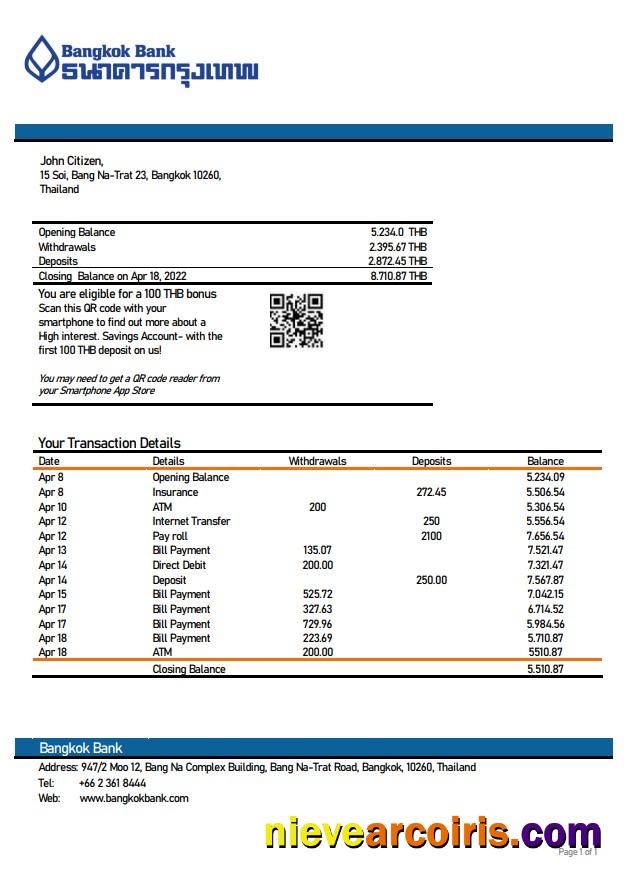 Bangkok Bank
ธนาคารกรุงเทพ

John Citizen,
15 Soi, Bang Na-Trat 23, Bangkok 10260, Thailand

| | |
|---|---|
| Opening Balance | 5.234.0 THB |
| Withdrawals | 2.395.67 THB |
| Deposits | 2.872.45 THB |
| Closing Balance on Apr 18, 2022 | 8.710.87 THB |

You are eligible for a 100 THB bonus
Scan this QR code with your smartphone to find out more about a High interest. Savings Account- with the first 100 THB deposit on us!

You may need to get a QR code reader from your Smartphone App Store

Your Transaction Details

| Date | Details | Withdrawals | Deposits | Balance |
|---|---|---|---|---|
| Apr 8 | Opening Balance | | | 5.234.09 |
| Apr 8 | Insurance | | 272.45 | 5.506.54 |
| Apr 10 | ATM | 200 | | 5.306.54 |
| Apr 12 | Internet Transfer | | 250 | 5.556.54 |
| Apr 12 | Pay roll | | 2100 | 7.656.54 |
| Apr 13 | Bill Payment | 135.07 | | 7.521.47 |
| Apr 14 | Direct Debit | 200.00 | | 7.321.47 |
| Apr 14 | Deposit | | 250.00 | 7.567.87 |
| Apr 15 | Bill Payment | 525.72 | | 7.042.15 |
| Apr 17 | Bill Payment | 327.63 | | 6.714.52 |
| Apr 17 | Bill Payment | 729.96 | | 5.984.56 |
| Apr 18 | Bill Payment | 223.69 | | 5.710.87 |
| Apr 18 | ATM | 200.00 | | 5510.87 |
| | Closing Balance | | | 5.510.87 |

Bangkok Bank
Address: 947/2 Moo 12, Bang Na Complex Building, Bang Na-Trat Road, Bangkok, 10260, Thailand
Tel: +66 2 361 8444
Web: www.bangkokbank.com

nievearcoiris.com
Page 1 of 1